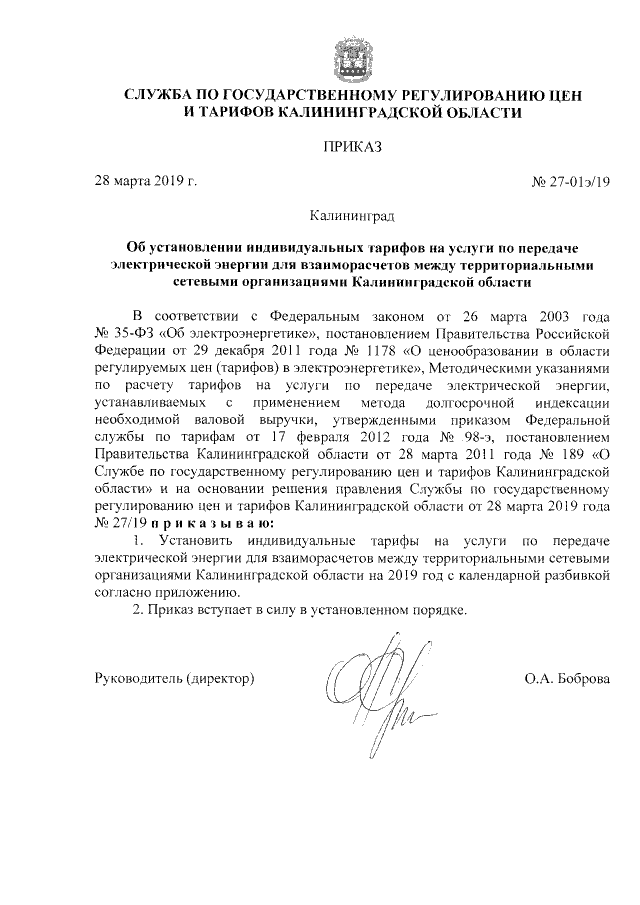 СЛУЖБА ПО ГОСУДАРСТВЕННОМУ РЕГУЛИРОВАНИЮ ЦЕН И ТАРИФОВ КАЛИНИНГРАДСКОЙ ОБЛАСТИ

ПРИКАЗ

28 марта 2019 г.

№ 27-01э/19

Калининград

Об установлении индивидуальных тарифов на услуги по передаче электрической энергии для взаиморасчетов между территориальными сетевыми организациями Калининградской области

В соответствии с Федеральным законом от 26 марта 2003 года № 35-ФЗ «Об электроэнергетике», постановлением Правительства Российской Федерации от 29 декабря 2011 года № 1178 «О ценообразовании в области регулируемых цен (тарифов) в электроэнергетике», Методическими указаниями по расчету тарифов на услуги по передаче электрической энергии, устанавливаемых с применением метода долгосрочной индексации необходимой валовой выручки, утвержденными приказом Федеральной службы по тарифам от 17 февраля 2012 года № 98-э, постановлением Правительства Калининградской области от 28 марта 2011 года № 189 «О Службе по государственному регулированию цен и тарифов Калининградской области» и на основании решения правления Службы по государственному регулированию цен и тарифов Калининградской области от 28 марта 2019 года № 27/19 п р и к а з ы в а ю:

1. Установить индивидуальные тарифы на услуги по передаче электрической энергии для взаиморасчетов между территориальными сетевыми организациями Калининградской области на 2019 год с календарной разбивкой согласно приложению.

2. Приказ вступает в силу в установленном порядке.

Руководитель (директор)

О.А. Боброва